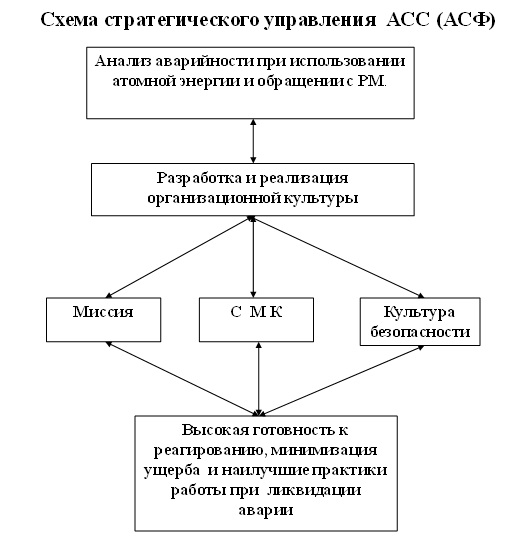 Схема стратегического управления АСС (АСФ)

Анализ аварийности при использовании атомной энергии и обращении с РМ.

Разработка и реализация организационной культуры

Миссия

С М К

Культура безопасности

Высокая готовность к реагированию, минимизация ущерба и наилучшие практики работы при ликвидации аварии